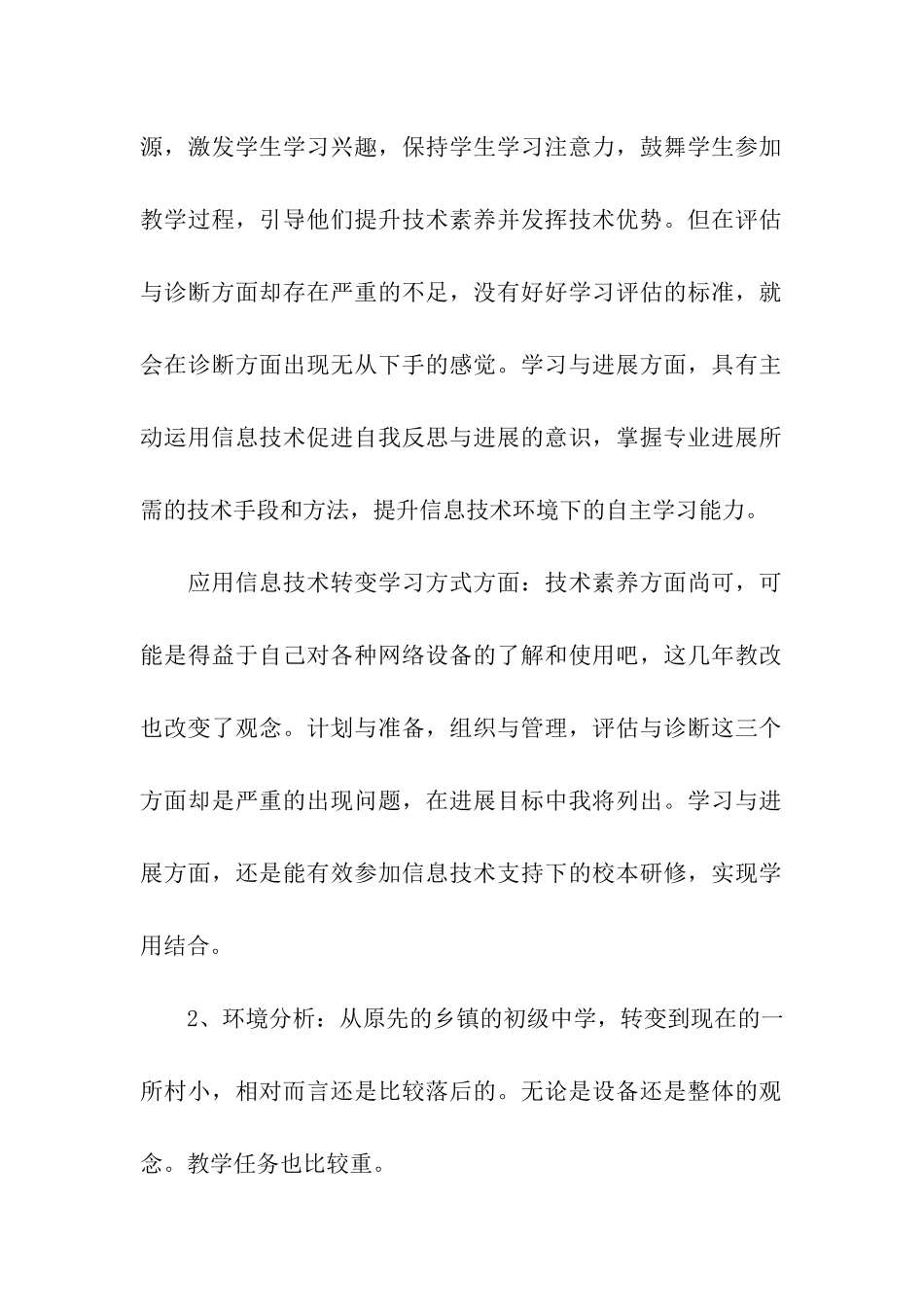 源，激发学生学习兴趣，保持学生学习注意力，鼓舞学生参加教学过程，引导他们提升技术素养并发挥技术优势。但在评估与诊断方面却存在严重的不足，没有好好学习评估的标准，就会在诊断方面出现无从下手的感觉。学习与进展方面，具有主动运用信息技术促进自我反思与进展的意识，掌握专业进展所需的技术手段和方法，提升信息技术环境下的自主学习能力。

应用信息技术转变学习方式方面：技术素养方面尚可，可能是得益于自己对各种网络设备的了解和使用吧，这几年教改也改变了观念。计划与准备，组织与管理，评估与诊断这三个方面却是严重的出现问题，在进展目标中我将列出。学习与进展方面，还是能有效参加信息技术支持下的校本研修，实现学用结合。

2、环境分析：从原先的乡镇的初级中学，转变到现在的一所村小，相对而言还是比较落后的。无论是设备还是整体的观念。教学任务也比较重。